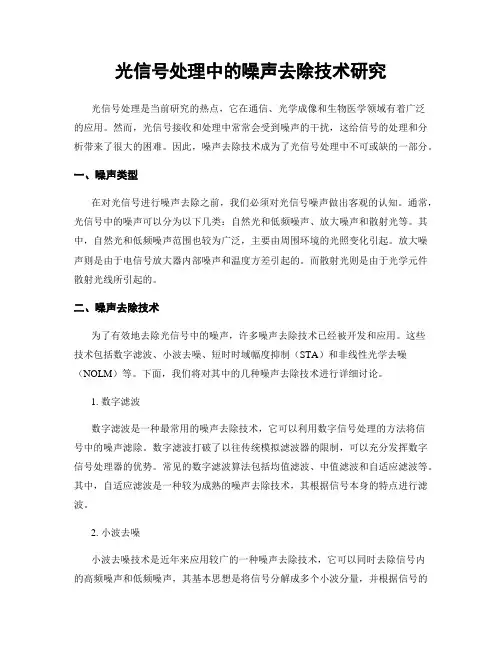 光信号处理中的噪声去除技术研究

光信号处理是当前研究的热点，它在通信、光学成像和生物医学领域有着广泛的应用。然而，光信号接收和处理中常常会受到噪声的干扰，这给信号的处理和分析带来了很大的困难。因此，噪声去除技术成为了光信号处理中不可或缺的一部分。

一、噪声类型

在对光信号进行噪声去除之前，我们必须对光信号噪声做出客观的认知。通常，光信号中的噪声可以分为以下几类：自然光和低频噪声、放大噪声和散射光等。其中，自然光和低频噪声范围也较为广泛，主要由周围环境的光照变化引起。放大噪声则是由于电信号放大器内部噪声和温度方差引起的。而散射光则是由于光学元件散射光线所引起的。

二、噪声去除技术

为了有效地去除光信号中的噪声，许多噪声去除技术已经被开发和应用。这些技术包括数字滤波、小波去噪、短时时域幅度抑制（STA）和非线性光学去噪（NOLM）等。下面，我们将对其中的几种噪声去除技术进行详细讨论。

1. 数字滤波

数字滤波是一种最常用的噪声去除技术，它可以利用数字信号处理的方法将信号中的噪声滤除。数字滤波打破了以往传统模拟滤波器的限制，可以充分发挥数字信号处理器的优势。常见的数字滤波算法包括均值滤波、中值滤波和自适应滤波等。其中，自适应滤波是一种较为成熟的噪声去除技术，其根据信号本身的特点进行滤波。

2. 小波去噪

小波去噪技术是近年来应用较广的一种噪声去除技术，它可以同时去除信号内的高频噪声和低频噪声，其基本思想是将信号分解成多个小波分量，并根据信号的